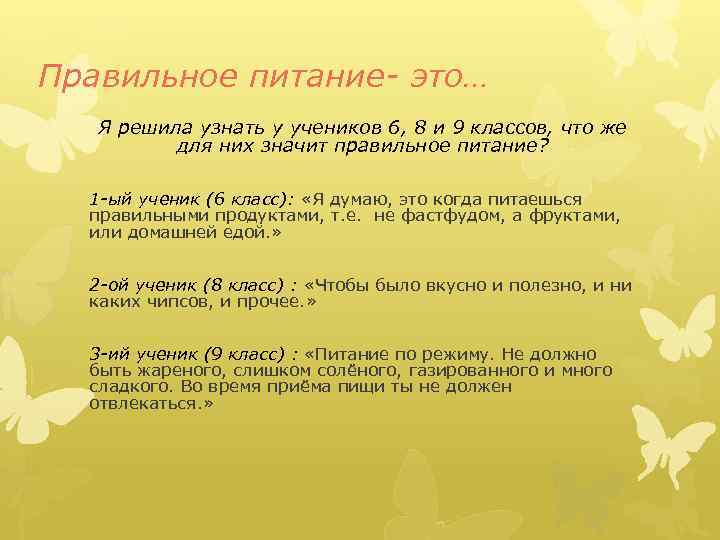 Правильное питание- это…

Я решила узнать у учеников 6, 8 и 9 классов, что же для них значит правильное питание?

1-ый ученик (6 класс): «Я думаю, это когда питаешься правильными продуктами, т.е. не фастфудом, а фруктами, или домашней едой.»

2-ой ученик (8 класс) : «Чтобы было вкусно и полезно, и ни каких чипсов, и прочее.»

3-ий ученик (9 класс) : «Питание по режиму. Не должно быть жареного, слишком солёного, газированного и много сладкого. Во время приёма пищи ты не должен отвлекаться.»